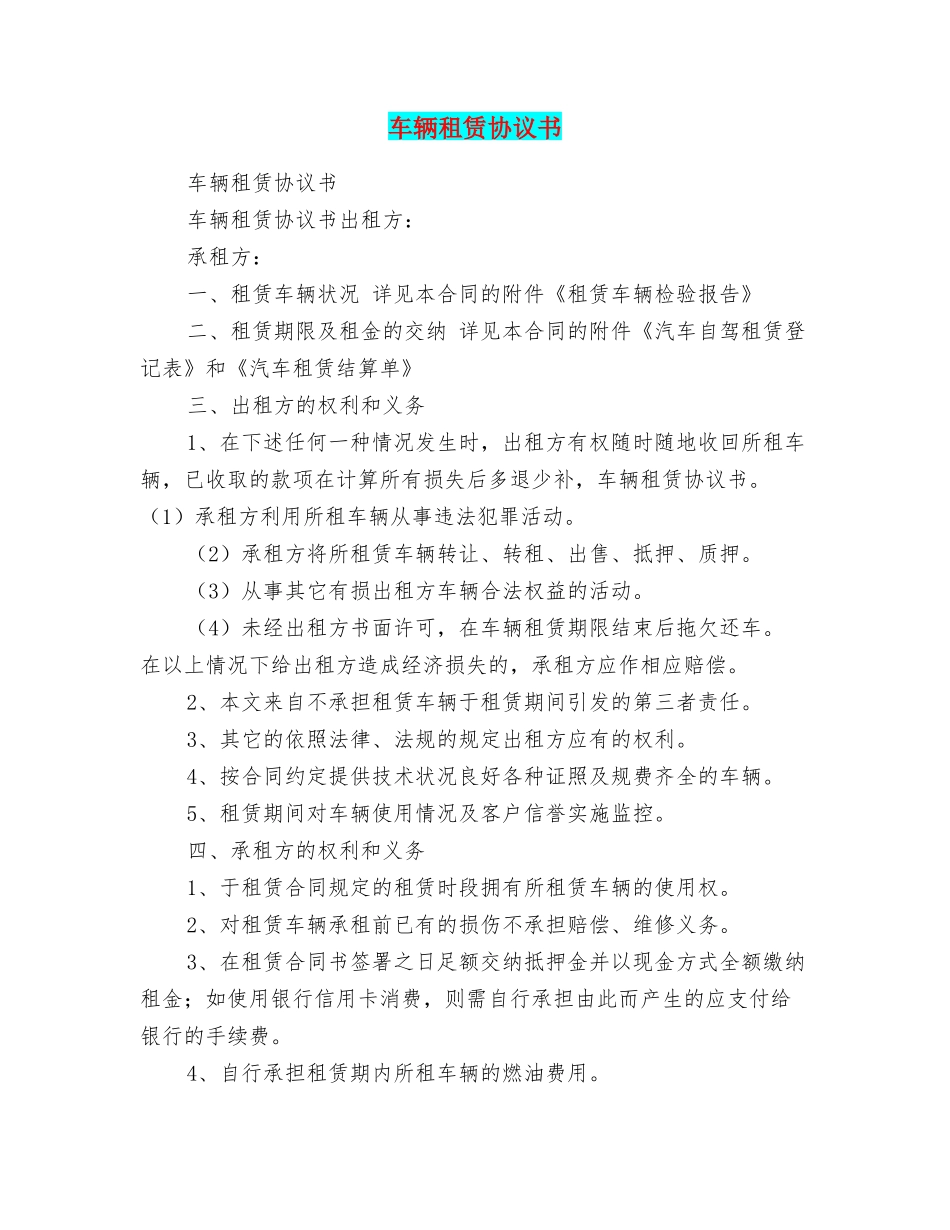 车辆租赁协议书

车辆租赁协议书

车辆租赁协议书出租方：

承租方：

一、租赁车辆状况 详见本合同的附件《租赁车辆检验报告》

二、租赁期限及租金的交纳 详见本合同的附件《汽车自驾租赁登记表》和《汽车租赁结算单》

三、出租方的权利和义务

1、在下述任何一种情况发生时，出租方有权随时随地收回所租车辆，已收取的款项在计算所有损失后多退少补，车辆租赁协议书。

（1）承租方利用所租车辆从事违法犯罪活动。

（2）承租方将所租赁车辆转让、转租、出售、抵押、质押。

（3）从事其它有损出租方车辆合法权益的活动。

（4）未经出租方书面许可，在车辆租赁期限结束后拖欠还车。

在以上情况下给出租方造成经济损失的，承租方应作相应赔偿。

2、本文来自不承担租赁车辆于租赁期间引发的第三者责任。

3、其它的依照法律、法规的规定出租方应有的权利。

4、按合同约定提供技术状况良好各种证照及规费齐全的车辆。

5、租赁期间对车辆使用情况及客户信誉实施监控。

四、承租方的权利和义务

1、于租赁合同规定的租赁时段拥有所租赁车辆的使用权。

2、对租赁车辆承租前已有的损伤不承担赔偿、维修义务。

3、在租赁合同书签署之日足额交纳抵押金并以现金方式全额缴纳租金；如使用银行信用卡消费，则需自行承担由此而产生的应支付给银行的手续费。

4、自行承担租赁期内所租车辆的燃油费用。